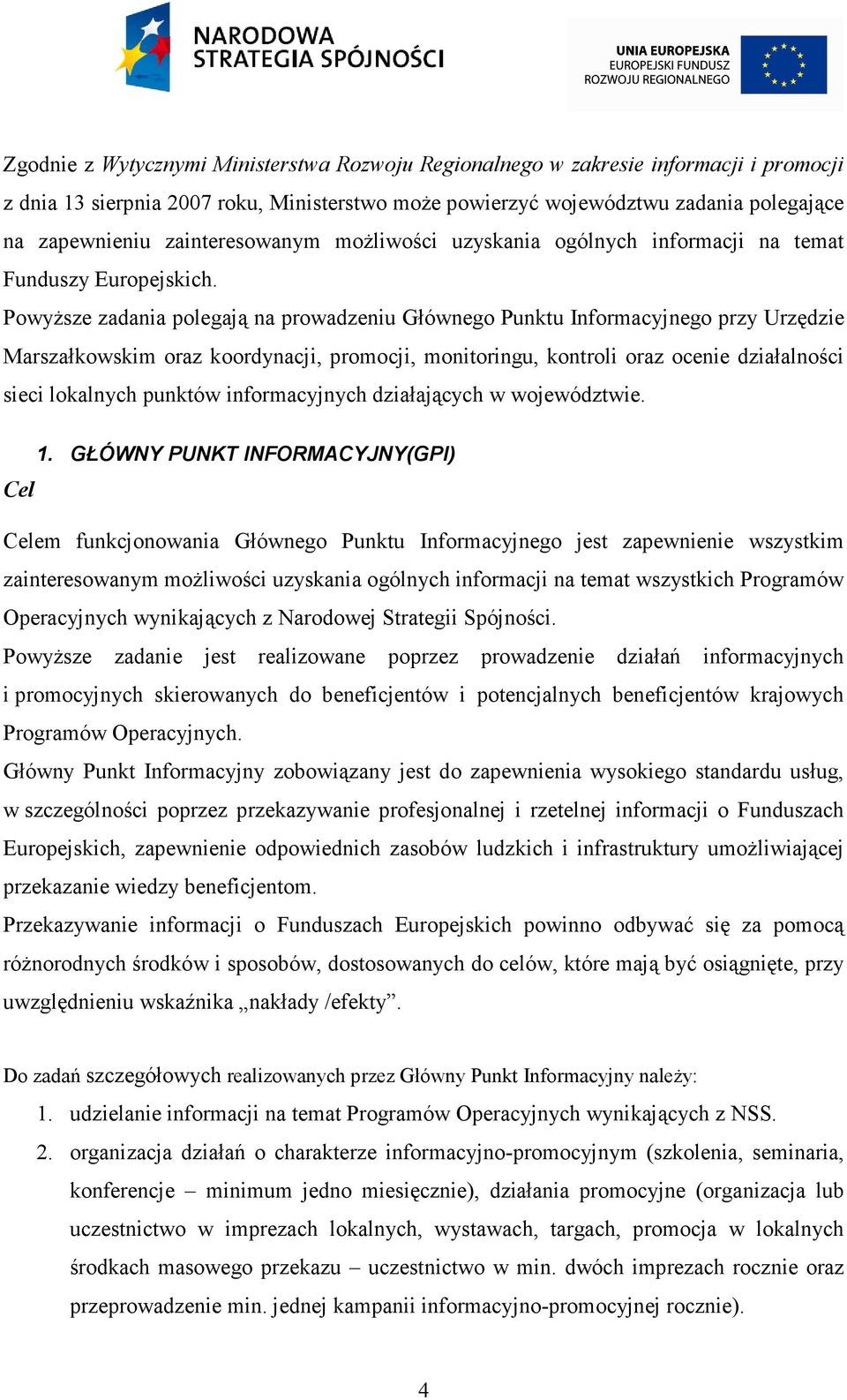 NARODOWA STRATEGIA SPÓJNOŚCI

UNIA EUROPEJSKA
EUROPEJSKI FUNDUSZ
ROZWOJU REGIONALNEGO

Zgodnie z Wytycznymi Ministerstwa Rozwoju Regionalnego w zakresie informacji i promocji z dnia 13 sierpnia 2007 roku, Ministerstwo może powierzyć województwu zadania polegające na zapewnieniu zainteresowanym możliwości uzyskania ogólnych informacji na temat Funduszy Europejskich.
Powyższe zadania polegają na prowadzeniu Głównego Punktu Informacyjnego przy Urzędzie Marszałkowskim oraz koordynacji, promocji, monitoringu, kontroli oraz ocenie działalności sieci lokalnych punktów informacyjnych działających w województwie.

1. GŁÓWNY PUNKT INFORMACYJNY(GPI)

Cel

Celem funkcjonowania Głównego Punktu Informacyjnego jest zapewnienie wszystkim zainteresowanym możliwości uzyskania ogólnych informacji na temat wszystkich Programów Operacyjnych wynikających z Narodowej Strategii Spójności.
Powyższe zadanie jest realizowane poprzez prowadzenie działań informacyjnych i promocyjnych skierowanych do beneficjentów i potencjalnych beneficjentów krajowych Programów Operacyjnych.
Główny Punkt Informacyjny zobowiązany jest do zapewnienia wysokiego standardu usług, w szczególności poprzez przekazywanie profesjonalnej i rzetelnej informacji o Funduszach Europejskich, zapewnienie odpowiednich zasobów ludzkich i infrastruktury umożliwiającej przekazanie wiedzy beneficjentom.
Przekazywanie informacji o Funduszach Europejskich powinno odbywać się za pomocą różnorodnych środków i sposobów, dostosowanych do celów, które mają być osiągnięte, przy uwzględnieniu wskaźnika „nakłady /efekty”.

Do zadań szczegółowych realizowanych przez Główny Punkt Informacyjny należy:
1. udzielanie informacji na temat Programów Operacyjnych wynikających z NSS.
2. organizacja działań o charakterze informacyjno-promocyjnym (szkolenia, seminaria, konferencje – minimum jedno miesięcznie), działania promocyjne (organizacja lub uczestnictwo w imprezach lokalnych, wystawach, targach, promocja w lokalnych środkach masowego przekazu – uczestnictwo w min. dwóch imprezach rocznie oraz przeprowadzenie min. jednej kampanii informacyjno-promocyjnej rocznie).

4